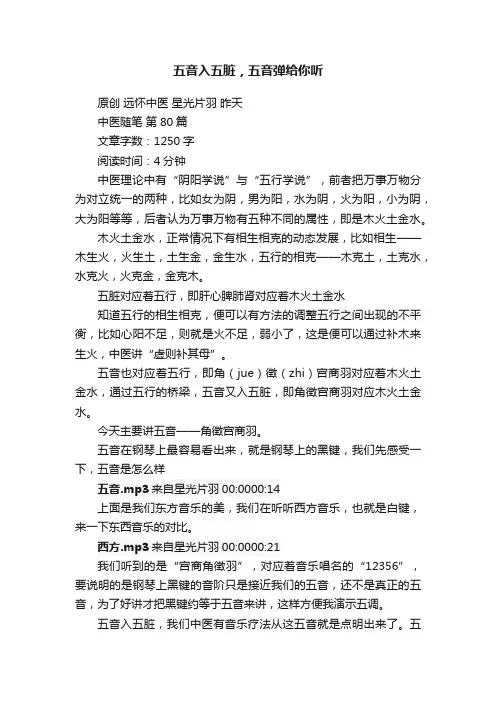 五音入五脏，五音弹给你听

原创 远怀中医 星光片羽 昨天

中医随笔 第 80 篇

文章字数：1250 字

阅读时间：4 分钟

中医理论中有“阴阳学说”与“五行学说”，前者把万事万物分为对立统一的两种，比如女为阴，男为阳，水为阴，火为阳，小为阴，大为阳等等，后者认为万事万物有五种不同的属性，即是木火土金水。

木火土金水，正常情况下有相生相克的动态发展，比如相生——木生火，火生土，土生金，金生水，五行的相克——木克土，土克水，水克火，火克金，金克木。

五脏对应着五行，即肝心脾肺肾对应着木火土金水

知道五行的相生相克，便可以有方法的调整五行之间出现的不平衡，比如心阳不足，则就是火不足，弱小了，这是便可以通过补木来生火，中医讲“虚则补其母”。

五音也对应着五行，即角（jue）徵（zhi）宫商羽对应着木火土金水，通过五行的桥梁，五音又入五脏，即角徵宫商羽对应木火土金水。

今天主要讲五音——角徵宫商羽。

五音在钢琴上最容易看出来，就是钢琴上的黑键，我们先感受一下，五音是怎么样

五音.mp3 来自星光片羽 00:0000:14

上面是我们东方音乐的美，我们在听听西方音乐，也就是白键，来一下东西音乐的对比。

西方.mp3 来自星光片羽 00:0000:21

我们听到的是“宫商角徵羽”，对应着音乐唱名的“12356”，要说明的是钢琴上黑键的音阶只是接近我们的五音，还不是真正的五音，为了好讲才把黑键约等于五音来讲，这样方便我演示五调。

五音入五脏，我们中医有音乐疗法从这五音就是点明出来了。五